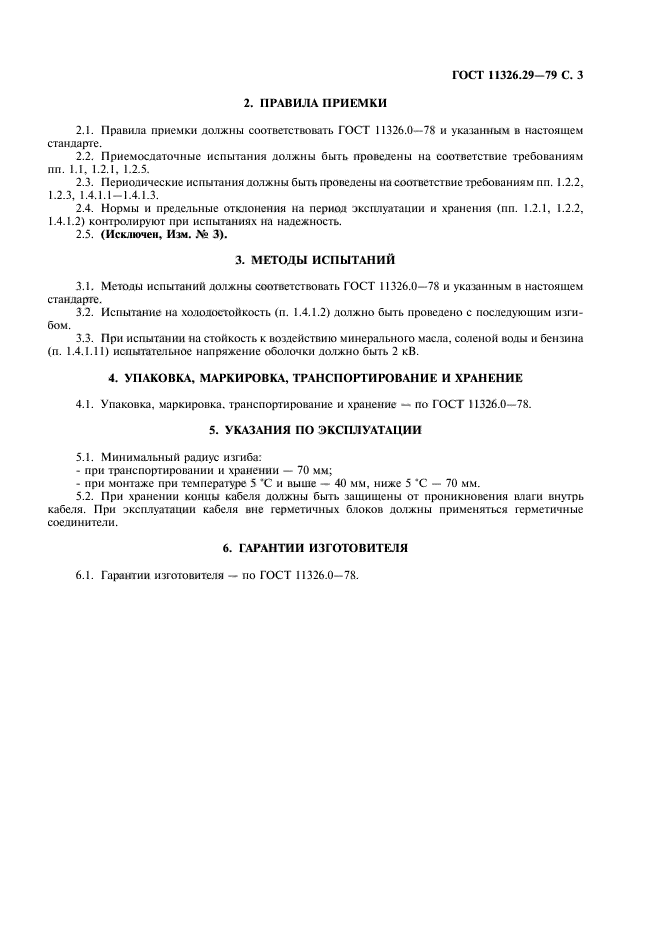 ГОСТ 11326.29—79 С. 3

2. ПРАВИЛА ПРИЕМКИ

2.1. Правила приемки должны соответствовать ГОСТ 11326.0—78 и указанным в настоящем стандарте.

2.2. Приемосдаточные испытания должны быть проведены на соответствие требованиям пп. 1.1, 1.2.1, 1.2.5.

2.3. Периодические испытания должны быть проведены на соответствие требованиям пп. 1.2.2, 1.2.3, 1.4.1.1—1.4.1.3.

2.4. Нормы и предельные отклонения на период эксплуатации и хранения (пп. 1.2.1, 1.2.2, 1.4.1.2) контролируют при испытаниях на надежность.

2.5. (Исключен, Изм. № 3).

3. МЕТОДЫ ИСПЫТАНИЙ

3.1. Методы испытаний должны соответствовать ГОСТ 11326.0—78 и указанным в настоящем стандарте.

3.2. Испытание на холодостойкость (п. 1.4.1.2) должно быть проведено с последующим изгибом.

3.3. При испытании на стойкость к воздействию минерального масла, соленой воды и бензина (п. 1.4.1.11) испытательное напряжение оболочки должно быть 2 кВ.

4. УПАКОВКА, МАРКИРОВКА, ТРАНСПОРТИРОВАНИЕ И ХРАНЕНИЕ

4.1. Упаковка, маркировка, транспортирование и хранение — по ГОСТ 11326.0—78.

5. УКАЗАНИЯ ПО ЭКСПЛУАТАЦИИ

5.1. Минимальный радиус изгиба:
- при транспортировании и хранении — 70 мм;
- при монтаже при температуре 5 °С и выше — 40 мм, ниже 5 °С — 70 мм.

5.2. При хранении концы кабеля должны быть защищены от проникновения влаги внутрь кабеля. При эксплуатации кабеля вне герметичных блоков должны применяться герметичные соединители.

6. ГАРАНТИИ ИЗГОТОВИТЕЛЯ

6.1. Гарантии изготовителя — по ГОСТ 11326.0—78.